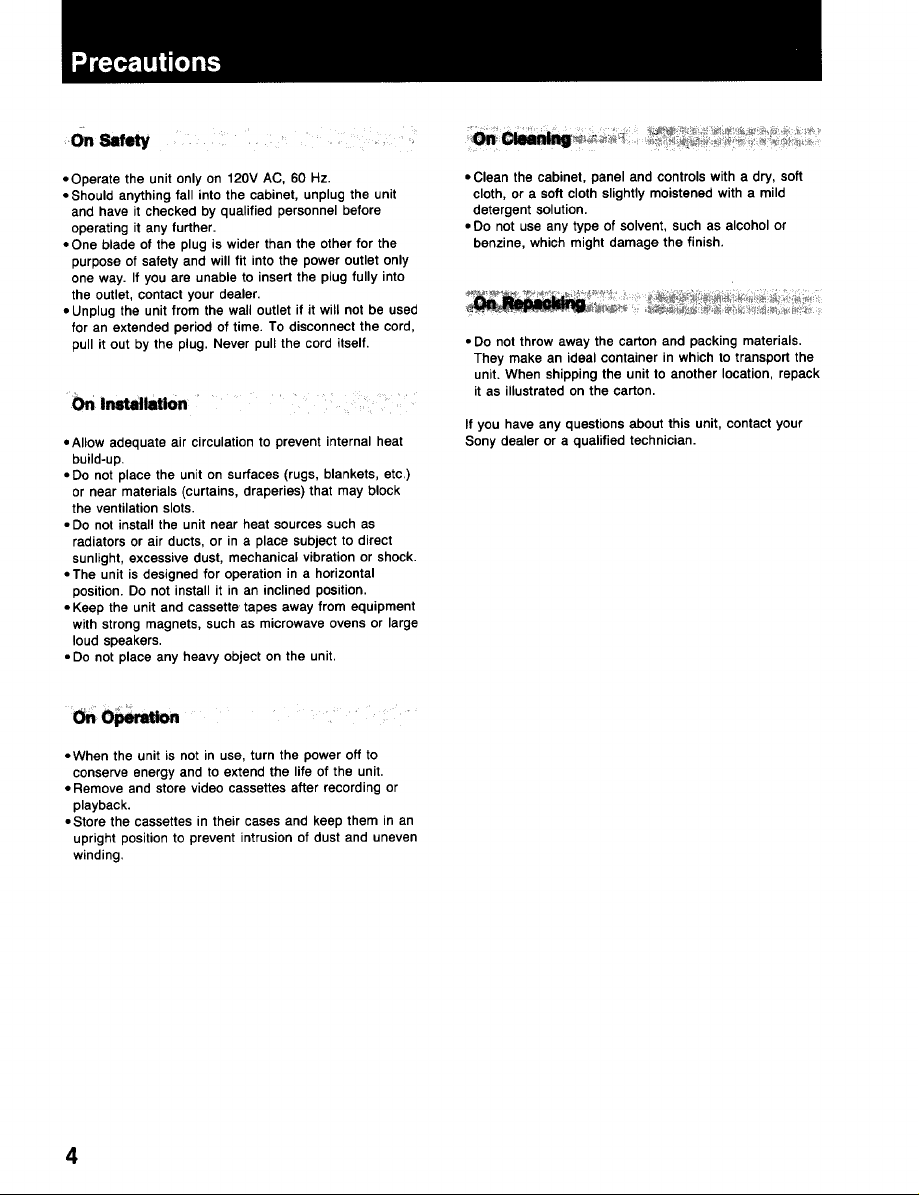 Precautions

On Safety

• Operate the unit only on 120V AC, 60 Hz.
• Should anything fall into the cabinet, unplug the unit and have it checked by qualified personnel before operating it any further.
• One blade of the plug is wider than the other for the purpose of safety and will fit into the power outlet only one way. If you are unable to insert the plug fully into the outlet, contact your dealer.
• Unplug the unit from the wall outlet if it will not be used for an extended period of time. To disconnect the cord, pull it out by the plug. Never pull the cord itself.

On Installation

• Allow adequate air circulation to prevent internal heat build-up.
• Do not place the unit on surfaces (rugs, blankets, etc.) or near materials (curtains, draperies) that may block the ventilation slots.
• Do not install the unit near heat sources such as radiators or air ducts, or in a place subject to direct sunlight, excessive dust, mechanical vibration or shock.
• The unit is designed for operation in a horizontal position. Do not install it in an inclined position.
• Keep the unit and cassette tapes away from equipment with strong magnets, such as microwave ovens or large loud speakers.
• Do not place any heavy object on the unit.

On Operation

• When the unit is not in use, turn the power off to conserve energy and to extend the life of the unit.
• Remove and store video cassettes after recording or playback.
• Store the cassettes in their cases and keep them in an upright position to prevent intrusion of dust and uneven winding.

On Cleaning

• Clean the cabinet, panel and controls with a dry, soft cloth, or a soft cloth slightly moistened with a mild detergent solution.
• Do not use any type of solvent, such as alcohol or benzine, which might damage the finish.

On Repacking

• Do not throw away the carton and packing materials. They make an ideal container in which to transport the unit. When shipping the unit to another location, repack it as illustrated on the carton.

If you have any questions about this unit, contact your Sony dealer or a qualified technician.

4